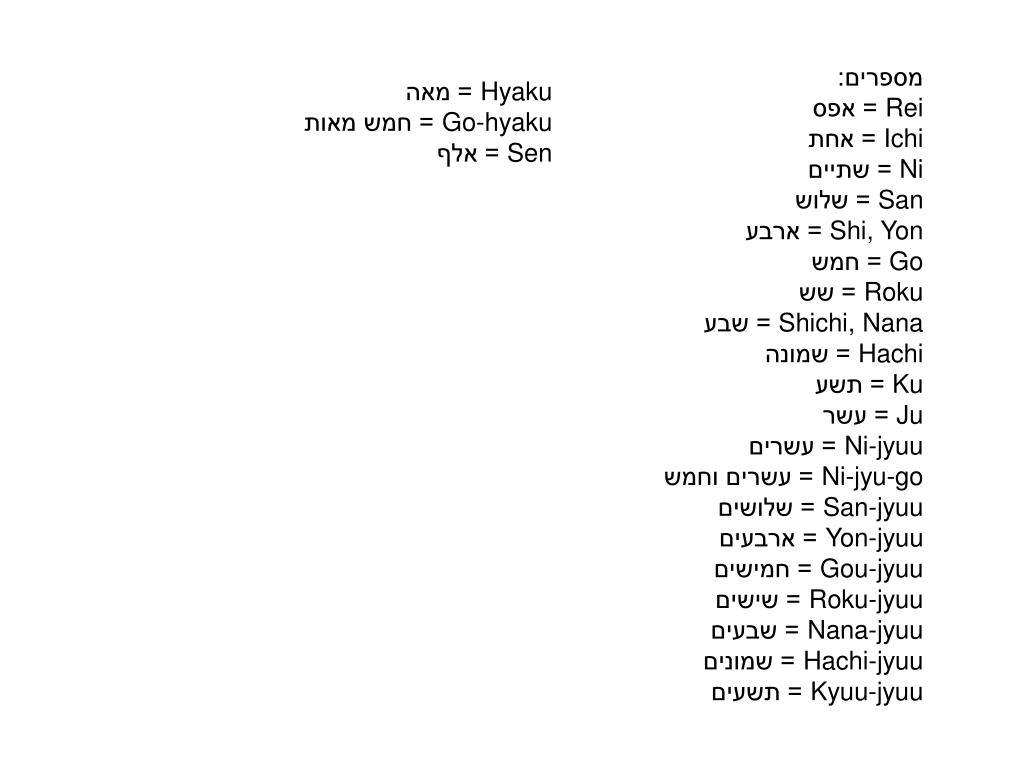 מספרים:
Rei = אפס
Ichi = אחת
Ni = שתיים
San = שלוש
Shi, Yon = ארבע
Go = חמש
Roku = שש
Shichi, Nana = שבע
Hachi = שמונה
Ku = תשע
Ju = עשר
Ni-jyuu = עשרים
Ni-jyu-go = עשרים וחמש
San-jyuu = שלושים
Yon-jyuu = ארבעים
Gou-jyuu = חמישים
Roku-jyuu = שישים
Nana-jyuu = שבעים
Hachi-jyuu = שמונים
Kyuu-jyuu = תשעים

Hyaku = מאה
Go-hyaku = חמש מאות
Sen = אלף